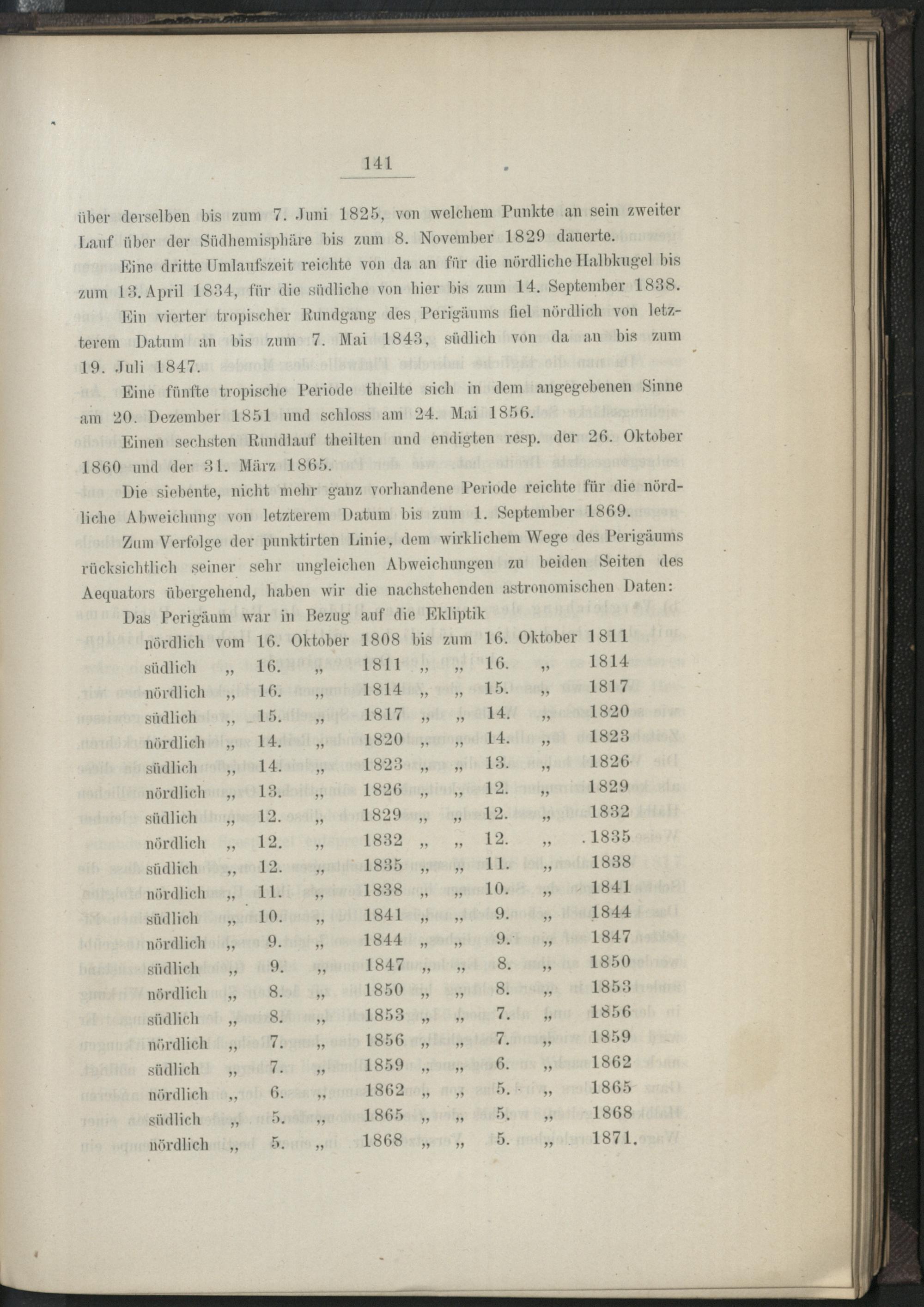 141

über derselben bis zum 7. Juni 1825, von welchem Punkte an sein zweiter Lauf über der Südhemisphäre bis zum 8. November 1829 dauerte.

Eine dritte Umlaufszeit reichte von da an für die nördliche Halbkugel bis zum 13. April 1834, für die südliche von hier bis zum 14. September 1838.

Ein vierter tropischer Rundgang des Perigäums fiel nördlich von letzterem Datum an bis zum 7. Mai 1843, südlich von da an bis zum 19. Juli 1847.

Eine fünfte tropische Periode theilte sich in dem angegebenen Sinne am 20. Dezember 1851 und schloss am 24. Mai 1856.

Einen sechsten Rundlauf theilten und endigten resp. der 26. Oktober 1860 und der 31. März 1865.

Die siebente, nicht mehr ganz vorhandene Periode reichte für die nördliche Abweichung von letzterem Datum bis zum 1. September 1869.

Zum Verfolge der punktirten Linie, dem wirklichem Wege des Perigäums rücksichtlich seiner sehr ungleichen Abweichungen zu beiden Seiten des Aequators übergehend, haben wir die nachstehenden astronomischen Daten:

Das Perigäum war in Bezug auf die Ekliptik

nördlich vom 16. Oktober 1808 bis zum 16. Oktober 1811
südlich „ 16. „ 1811 „ „ 16. „ 1814
nördlich „ 16. „ 1814 „ „ 15. „ 1817
südlich „ 15. „ 1817 „ „ 14. „ 1820
nördlich „ 14. „ 1820 „ „ 14. „ 1823
südlich „ 14. „ 1823 „ „ 13. „ 1826
nördlich „ 13. „ 1826 „ „ 12. „ 1829
südlich „ 12. „ 1829 „ „ 12. „ 1832
nördlich „ 12. „ 1832 „ „ 12. „ 1835
südlich „ 12. „ 1835 „ „ 11. „ 1838
nördlich „ 11. „ 1838 „ „ 10. „ 1841
südlich „ 10. „ 1841 „ „ 9. „ 1844
nördlich „ 9. „ 1844 „ „ 9. „ 1847
südlich „ 9. „ 1847 „ „ 8. „ 1850
nördlich „ 8. „ 1850 „ „ 8. „ 1853
südlich „ 8. „ 1853 „ „ 7. „ 1856
nördlich „ 7. „ 1856 „ „ 7. „ 1859
südlich „ 7. „ 1859 „ „ 6. „ 1862
nördlich „ 6. „ 1862 „ „ 5. „ 1865
südlich „ 5. „ 1865 „ „ 5. „ 1868
nördlich „ 5. „ 1868 „ „ 5. „ 1871.